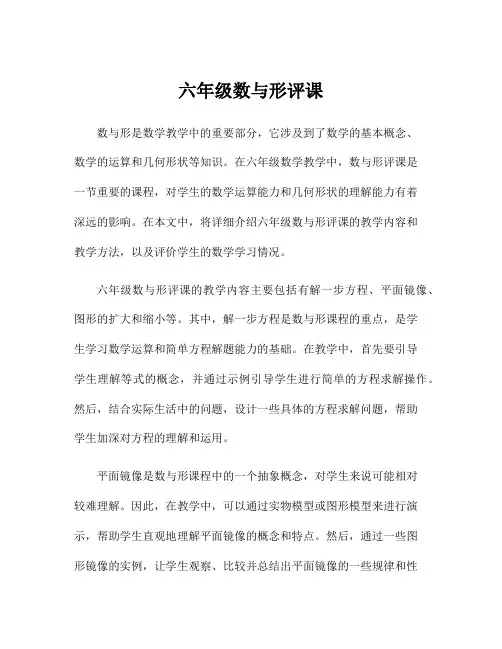 六年级数与形评课

数与形是数学教学中的重要部分，它涉及到了数学的基本概念、数学的运算和几何形状等知识。在六年级数学教学中，数与形评课是一节重要的课程，对学生的数学运算能力和几何形状的理解能力有着深远的影响。在本文中，将详细介绍六年级数与形评课的教学内容和教学方法，以及评价学生的数学学习情况。

六年级数与形评课的教学内容主要包括有解一步方程、平面镜像、图形的扩大和缩小等。其中，解一步方程是数与形课程的重点，是学生学习数学运算和简单方程解题能力的基础。在教学中，首先要引导学生理解等式的概念，并通过示例引导学生进行简单的方程求解操作。然后，结合实际生活中的问题，设计一些具体的方程求解问题，帮助学生加深对方程的理解和运用。

平面镜像是数与形课程中的一个抽象概念，对学生来说可能相对较难理解。因此，在教学中，可以通过实物模型或图形模型来进行演示，帮助学生直观地理解平面镜像的概念和特点。然后，通过一些图形镜像的实例，让学生观察、比较并总结出平面镜像的一些规律和性